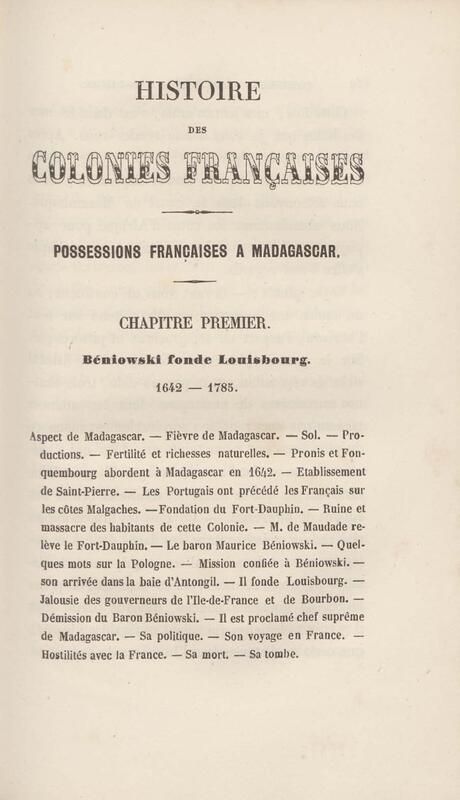 HISTOIRE

DES

COLONIES FRANÇAISES

POSSESSIONS FRANÇAISES A MADAGASCAR.

CHAPITRE PREMIER.

Béniowski fonde Louisbourg.

1642 — 1785.

Aspect de Madagascar. — Fièvre de Madagascar. — Sol. — Productions. — Fertilité et richesses naturelles. — Pronis et Fonquembourg abordent à Madagascar en 1642. — Etablissement de Saint-Pierre. — Les Portugais ont précédé les Français sur les côtes Malgaches. — Fondation du Fort-Dauphin. — Ruine et massacre des habitants de cette Colonie. — M. de Maudade relève le Fort-Dauphin. — Le baron Maurice Béniowski. — Quelques mots sur la Pologne. — Mission confiée à Béniowski. — son arrivée dans la baie d'Antongil. — Il fonde Louisbourg. — Jalousie des gouverneurs de l'Ile-de-France et de Bourbon. — Démission du Baron Béniowski. — Il est proclamé chef suprême de Madagascar. — Sa politique. — Son voyage en France. — Hostilités avec la France. — Sa mort. — Sa tombe.